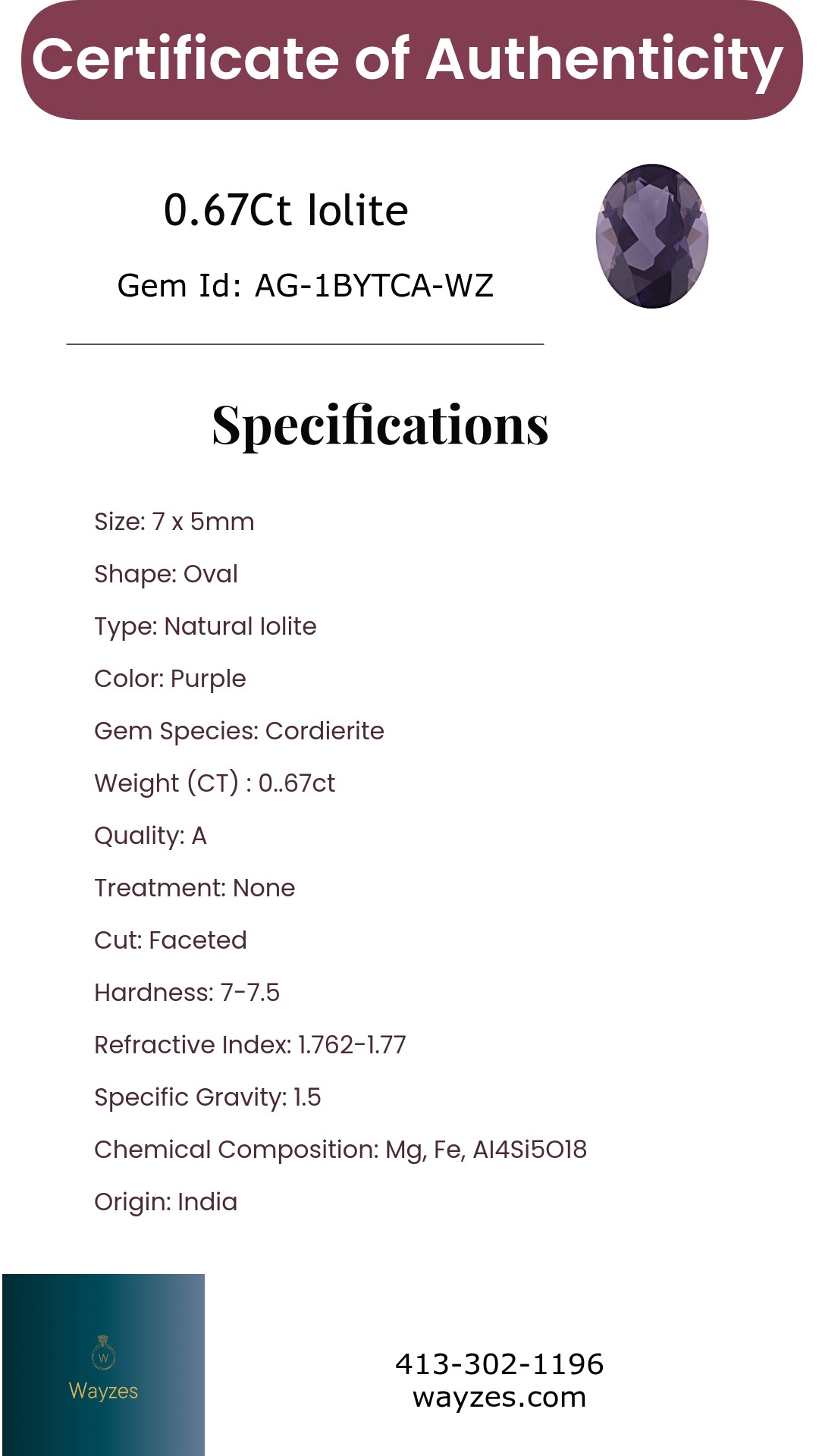 Certificate of Authenticity

0.67Ct Iolite

Gem Id: AG-1BYTCA-WZ

Specifications

Size: 7 x 5mm

Shape: Oval

Type: Natural Iolite

Color: Purple

Gem Species: Cordierite

Weight (CT) : 0..67ct

Quality: A

Treatment: None

Cut: Faceted

Hardness: 7-7.5

Refractive Index: 1.762-1.77

Specific Gravity: 1.5

Chemical Composition: Mg, Fe, Al4Si5O18

Origin: India

W

Wayzes

413-302-1196
wayzes.com